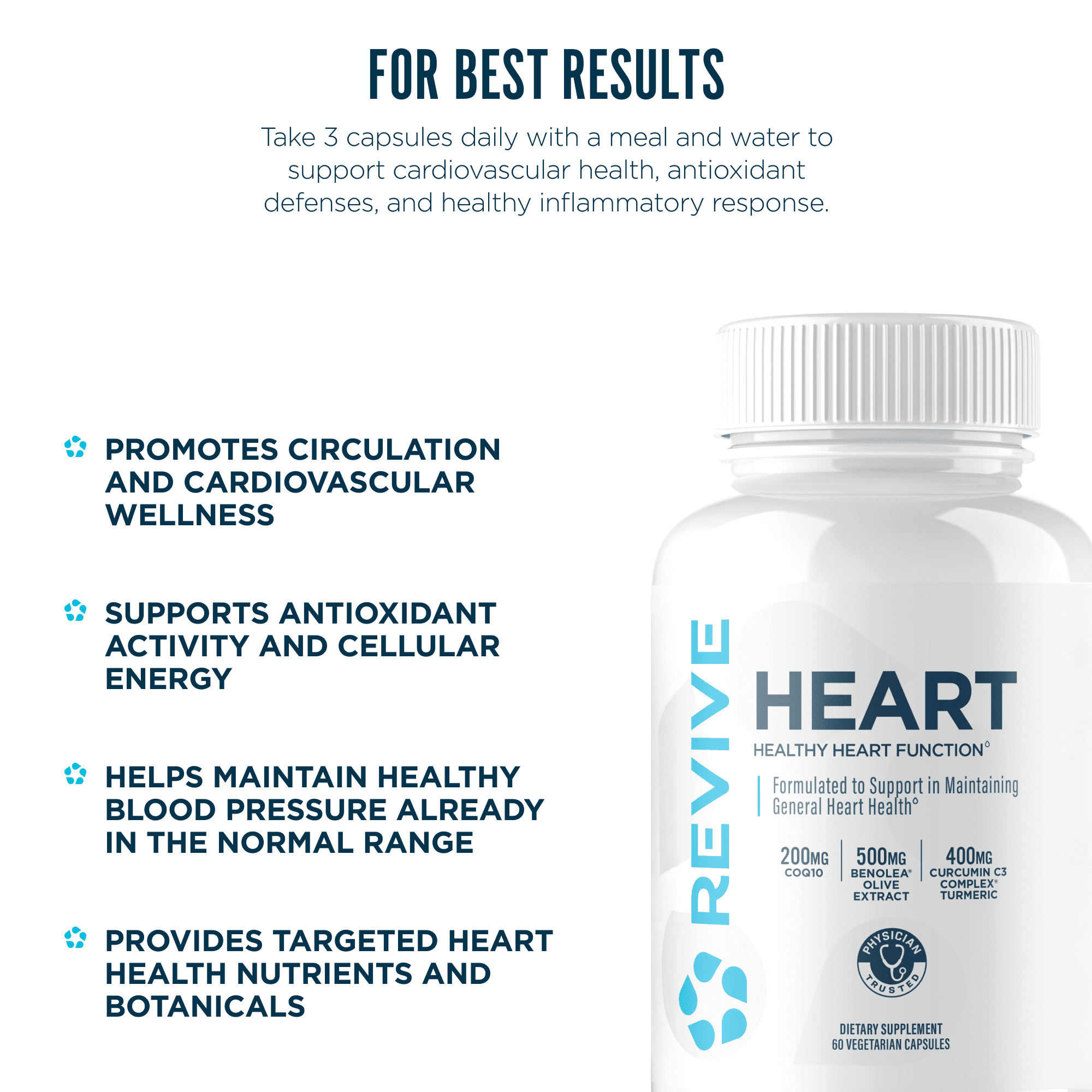 FOR BEST RESULTS

Take 3 capsules daily with a meal and water to support cardiovascular health, antioxidant defenses, and healthy inflammatory response.

PROMOTES CIRCULATION AND CARDIOVASCULAR WELLNESS

SUPPORTS ANTIOXIDANT ACTIVITY AND CELLULAR ENERGY

HELPS MAINTAIN HEALTHY BLOOD PRESSURE ALREADY IN THE NORMAL RANGE

PROVIDES TARGETED HEART HEALTH NUTRIENTS AND BOTANICALS

REVIVE

HEART

HEALTHY HEART FUNCTION°

Formulated to Support in Maintaining General Heart Health°

200MG COQ10

500MG BENOLEA® OLIVE EXTRACT

400MG CURCUMIN C3 COMPLEX® TURMERIC

PHYSICIAN TRUSTED

DIETARY SUPPLEMENT
60 VEGETARIAN CAPSULES